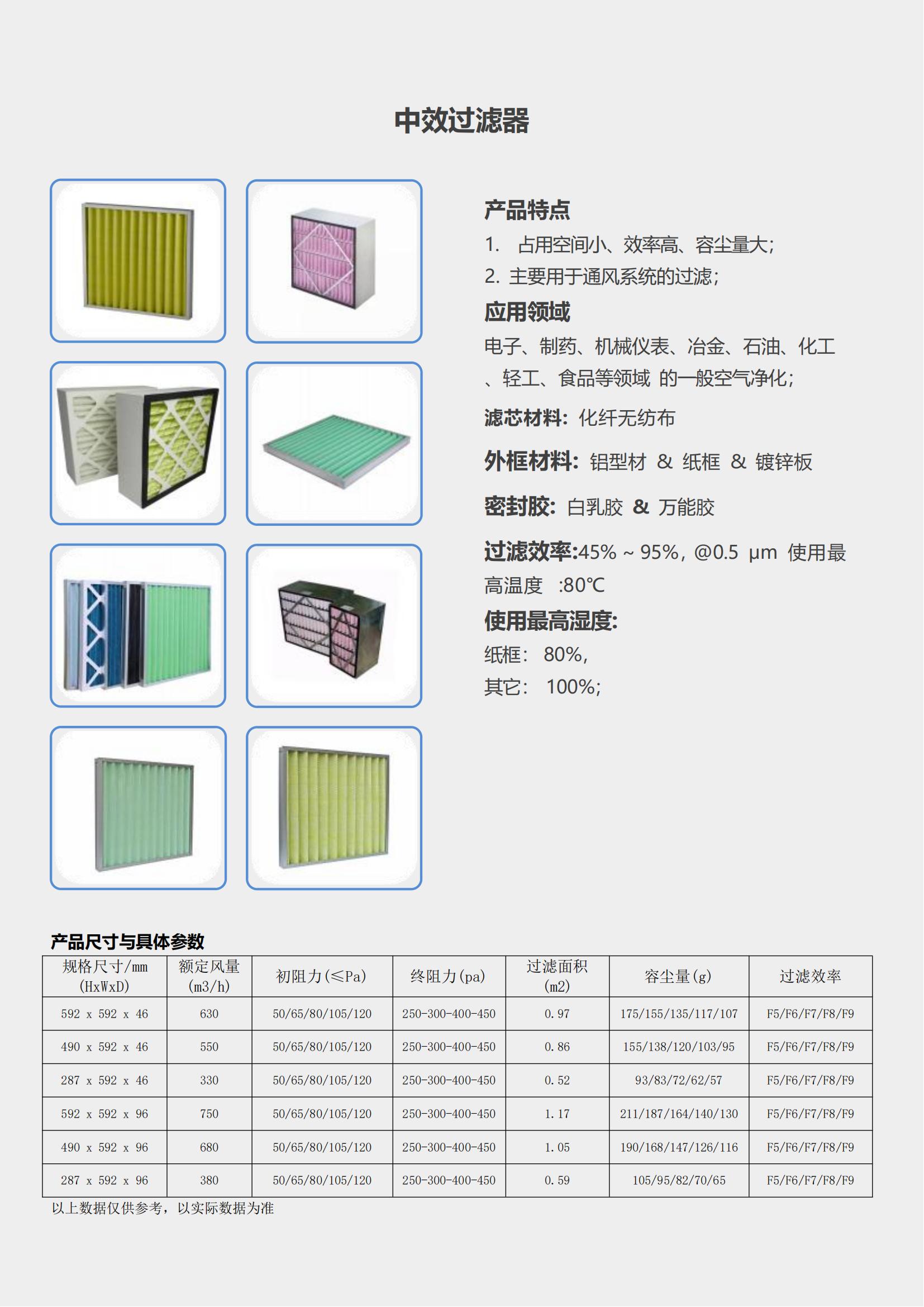 中效过滤器

产品特点

1. 占用空间小、效率高、容尘量大;

2. 主要用于通风系统的过滤;

应用领域

电子、制药、机械仪表、冶金、石油、化工、轻工、食品等领域 的一般空气净化;

滤芯材料: 化纤无纺布

外框材料: 铝型材 & 纸框 & 镀锌板

密封胶: 白乳胶 & 万能胶

过滤效率:45% ~ 95%, @0.5 μm 使用最高温度 :80℃

使用最高湿度:

纸框: 80%,

其它: 100%;

产品尺寸与具体参数

| 规格尺寸/mm (HxWxD) | 额定风量 (m3/h) | 初阻力(≤Pa) | 终阻力(pa) | 过滤面积 (m2) | 容尘量(g) | 过滤效率 |
|---|---|---|---|---|---|---|
| 592 x 592 x 46 | 630 | 50/65/80/105/120 | 250-300-400-450 | 0.97 | 175/155/135/117/107 | F5/F6/F7/F8/F9 |
| 490 x 592 x 46 | 550 | 50/65/80/105/120 | 250-300-400-450 | 0.86 | 155/138/120/103/95 | F5/F6/F7/F8/F9 |
| 287 x 592 x 46 | 330 | 50/65/80/105/120 | 250-300-400-450 | 0.52 | 93/83/72/62/57 | F5/F6/F7/F8/F9 |
| 592 x 592 x 96 | 750 | 50/65/80/105/120 | 250-300-400-450 | 1.17 | 211/187/164/140/130 | F5/F6/F7/F8/F9 |
| 490 x 592 x 96 | 680 | 50/65/80/105/120 | 250-300-400-450 | 1.05 | 190/168/147/126/116 | F5/F6/F7/F8/F9 |
| 287 x 592 x 96 | 380 | 50/65/80/105/120 | 250-300-400-450 | 0.59 | 105/95/82/70/65 | F5/F6/F7/F8/F9 |

以上数据仅供参考，以实际数据为准